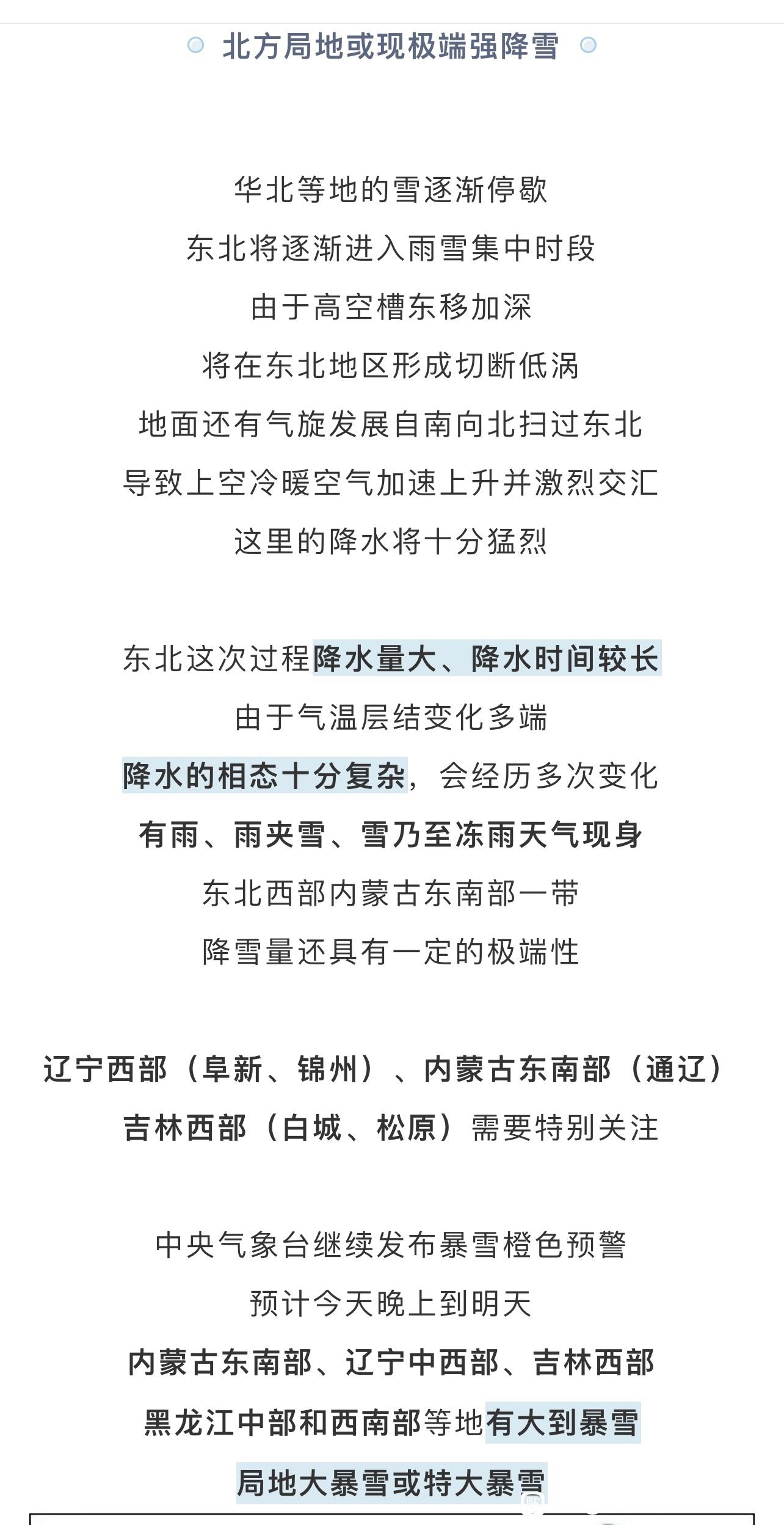 北方局地或现极端强降雪

华北等地的雪逐渐停歇
东北将逐渐进入雨雪集中时段
由于高空槽东移加深
将在东北地区形成切断低涡
地面还有气旋发展自南向北扫过东北
导致上空冷暖空气加速上升并激烈交汇
这里的降水将十分猛烈

东北这次过程降水量大、降水时间较长
由于气温层结变化多端
降水的相态十分复杂，会经历多次变化
有雨、雨夹雪、雪乃至冻雨天气现身
东北西部内蒙古东南部一带
降雪量还具有一定的极端性

辽宁西部（阜新、锦州）、内蒙古东南部（通辽）
吉林西部（白城、松原）需要特别关注

中央气象台继续发布暴雪橙色预警
预计今天晚上到明天
内蒙古东南部、辽宁中西部、吉林西部
黑龙江中部和西南部等地有大到暴雪
局地大暴雪或特大暴雪